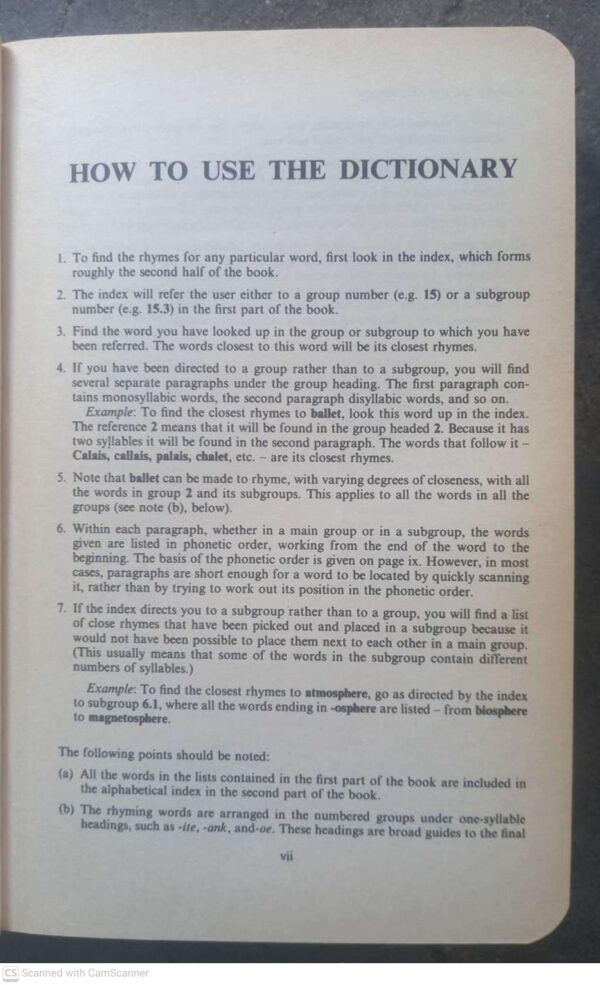 HOW TO USE THE DICTIONARY

1. To find the rhymes for any particular word, first look in the index, which forms roughly the second half of the book.

2. The index will refer the user either to a group number (e.g. 15) or a subgroup number (e.g. 15.3) in the first part of the book.

3. Find the word you have looked up in the group or subgroup to which you have been referred. The words closest to this word will be its closest rhymes.

4. If you have been directed to a group rather than to a subgroup, you will find several separate paragraphs under the group heading. The first paragraph contains monosyllabic words, the second paragraph disyllabic words, and so on.

Example: To find the closest rhymes to ballet, look this word up in the index. The reference 2 means that it will be found in the group headed 2. Because it has two syllables it will be found in the second paragraph. The words that follow it – Calais, callais, palais, chalet, etc. – are its closest rhymes.

5. Note that ballet can be made to rhyme, with varying degrees of closeness, with all the words in group 2 and its subgroups. This applies to all the words in all the groups (see note (b), below).

6. Within each paragraph, whether in a main group or in a subgroup, the words given are listed in phonetic order, working from the end of the word to the beginning. The basis of the phonetic order is given on page ix. However, in most cases, paragraphs are short enough for a word to be located by quickly scanning it, rather than by trying to work out its position in the phonetic order.

7. If the index directs you to a subgroup rather than to a group, you will find a list of close rhymes that have been picked out and placed in a subgroup because it would not have been possible to place them next to each other in a main group. (This usually means that some of the words in the subgroup contain different numbers of syllables.)

Example: To find the closest rhymes to atmosphere, go as directed by the index to subgroup 6.1, where all the words ending in -osphere are listed – from biosphere to magnetosphere.

The following points should be noted:

(a) All the words in the lists contained in the first part of the book are included in the alphabetical index in the second part of the book.

(b) The rhyming words are arranged in the numbered groups under one-syllable headings, such as -ite, -ank, and -oe. These headings are broad guides to the final

vii

CS Scanned with CamScanner